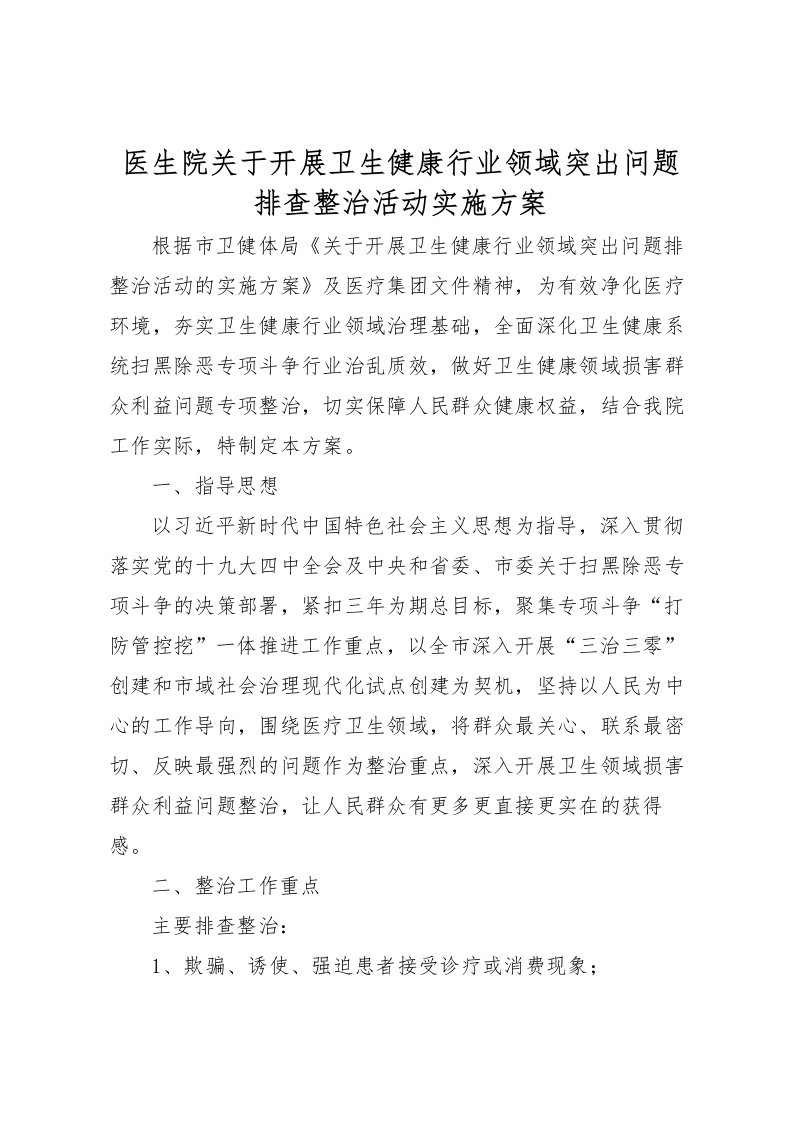 医生院关于开展卫生健康行业领域突出问题排查整治活动实施方案

根据市卫健体局《关于开展卫生健康行业领域突出问题排整治活动的实施方案》及医疗集团文件精神，为有效净化医疗环境，夯实卫生健康行业领域治理基础，全面深化卫生健康系统扫黑除恶专项斗争行业治乱质效，做好卫生健康领域损害群众利益问题专项整治，切实保障人民群众健康权益，结合我院工作实际，特制定本方案。

一、指导思想

以习近平新时代中国特色社会主义思想为指导，深入贯彻落实党的十九大四中全会及中央和省委、市委关于扫黑除恶专项斗争的决策部署，紧扣三年为期总目标，聚集专项斗争“打防管控挖”一体推进工作重点，以全市深入开展“三治三零”创建和市域社会治理现代化试点创建为契机，坚持以人民为中心的工作导向，围绕医疗卫生领域，将群众最关心、联系最密切、反映最强烈的问题作为整治重点，深入开展卫生领域损害群众利益问题整治，让人民群众有更多更直接更实在的获得感。

二、整治工作重点

主要排查整治：

1、欺骗、诱使、强迫患者接受诊疗或消费现象；